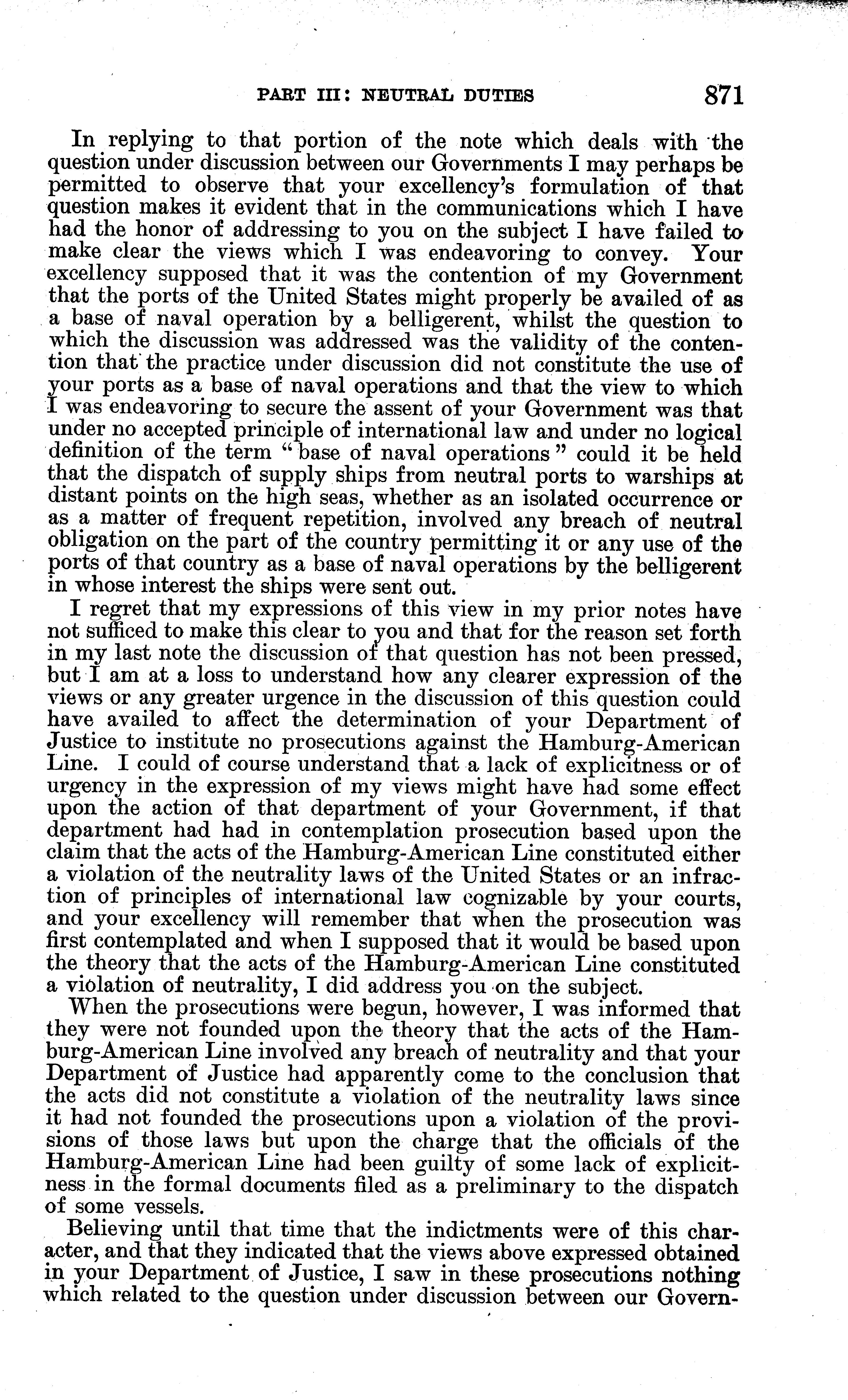 PART III: NEUTRAL DUTIES 871

In replying to that portion of the note which deals with the question under discussion between our Governments I may perhaps be permitted to observe that your excellency's formulation of that question makes it evident that in the communications which I have had the honor of addressing to you on the subject I have failed to make clear the views which I was endeavoring to convey. Your excellency supposed that it was the contention of my Government that the ports of the United States might properly be availed of as a base of naval operation by a belligerent, whilst the question to which the discussion was addressed was the validity of the contention that the practice under discussion did not constitute the use of your ports as a base of naval operations and that the view to which I was endeavoring to secure the assent of your Government was that under no accepted principle of international law and under no logical definition of the term "base of naval operations" could it be held that the dispatch of supply ships from neutral ports to warships at distant points on the high seas, whether as an isolated occurrence or as a matter of frequent repetition, involved any breach of neutral obligation on the part of the country permitting it or any use of the ports of that country as a base of naval operations by the belligerent in whose interest the ships were sent out.

I regret that my expressions of this view in my prior notes have not sufficed to make this clear to you and that for the reason set forth in my last note the discussion of that question has not been pressed, but I am at a loss to understand how any clearer expression of the views or any greater urgence in the discussion of this question could have availed to affect the determination of your Department of Justice to institute no prosecutions against the Hamburg-American Line. I could of course understand that a lack of explicitness or of urgency in the expression of my views might have had some effect upon the action of that department of your Government, if that department had had in contemplation prosecution based upon the claim that the acts of the Hamburg-American Line constituted either a violation of the neutrality laws of the United States or an infraction of principles of international law cognizable by your courts, and your excellency will remember that when the prosecution was first contemplated and when I supposed that it would be based upon the theory that the acts of the Hamburg-American Line constituted a violation of neutrality, I did address you on the subject.

When the prosecutions were begun, however, I was informed that they were not founded upon the theory that the acts of the Hamburg-American Line involved any breach of neutrality and that your Department of Justice had apparently come to the conclusion that the acts did not constitute a violation of the neutrality laws since it had not founded the prosecutions upon a violation of the provisions of those laws but upon the charge that the officials of the Hamburg-American Line had been guilty of some lack of explicitness in the formal documents filed as a preliminary to the dispatch of some vessels.

Believing until that time that the indictments were of this character, and that they indicated that the views above expressed obtained in your Department of Justice, I saw in these prosecutions nothing which related to the question under discussion between our Govern-